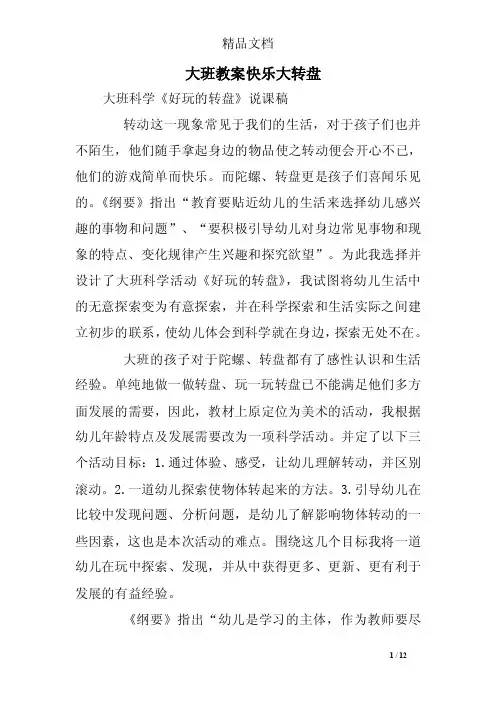 精品文档

大班教案快乐大转盘

大班科学《好玩的转盘》说课稿

转动这一现象常见于我们的生活，对于孩子们也并不陌生，他们随手拿起身边的物品使之转动便会开心不已，他们的游戏简单而快乐。而陀螺、转盘更是孩子们喜闻乐见的。《纲要》指出“教育要贴近幼儿的生活来选择幼儿感兴趣的事物和问题”、“要积极引导幼儿对身边常见事物和现象的特点、变化规律产生兴趣和探究欲望”。为此我选择并设计了大班科学活动《好玩的转盘》，我试图将幼儿生活中的无意探索变为有意探索，并在科学探索和生活实际之间建立初步的联系，使幼儿体会到科学就在身边，探索无处不在。

大班的孩子对于陀螺、转盘都有了感性认识和生活经验。单纯地做一做转盘、玩一玩转盘已不能满足他们多方面发展的需要，因此，教材上原定位为美术的活动，我根据幼儿年龄特点及发展需要改为一项科学活动。并定了以下三个活动目标：1.通过体验、感受，让幼儿理解转动，并区别滚动。2.一道幼儿探索使物体转起来的方法。3.引导幼儿在比较中发现问题、分析问题，是幼儿了解影响物体转动的一些因素，这也是本次活动的难点。围绕这几个目标我将一道幼儿在玩中探索、发现，并从中获得更多、更新、更有利于发展的有益经验。

《纲要》指出“幼儿是学习的主体，作为教师要尽

1 / 12